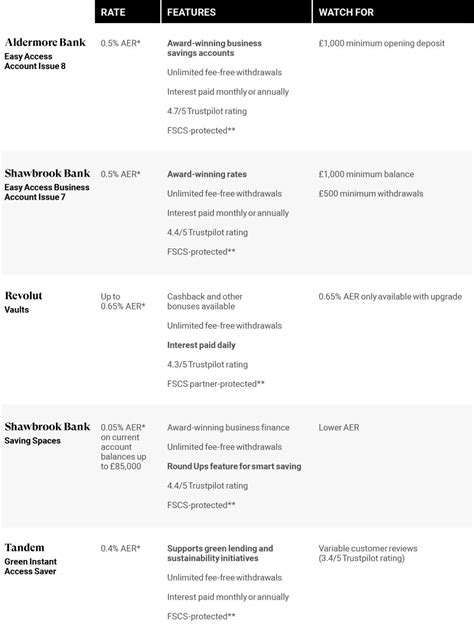 | | RATE | FEATURES | WATCH FOR |
|---|---|---|---|
| Aldermore Bank Easy Access Account Issue 8 | 0.5% AER* | Award-winning business savings accounts Unlimited fee-free withdrawals Interest paid monthly or annually 4.7/5 Trustpilot rating FSCS-protected** | £1,000 minimum opening deposit |
| Shawbrook Bank Easy Access Business Account Issue 7 | 0.5% AER* | Award-winning rates Unlimited fee-free withdrawals Interest paid monthly or annually 4.4/5 Trustpilot rating FSCS-protected** | £1,000 minimum balance £500 minimum withdrawals |
| Revolut Vaults | Up to 0.65% AER* | Cashback and other bonuses available Unlimited fee-free withdrawals Interest paid daily 4.3/5 Trustpilot rating FSCS partner-protected** | 0.65% AER only available with upgrade |
| Shawbrook Bank Saving Spaces | 0.05% AER* on current account balances up to £85,000 | Award-winning business finance Unlimited fee-free withdrawals Round Ups feature for smart saving 4.4/5 Trustpilot rating FSCS-protected** | Lower AER |
| Tandem Green Instant Access Saver | 0.4% AER* | Supports green lending and sustainability initiatives Unlimited fee-free withdrawals Interest paid monthly or annually FSCS-protected** | Variable customer reviews (3.4/5 Trustpilot rating) |